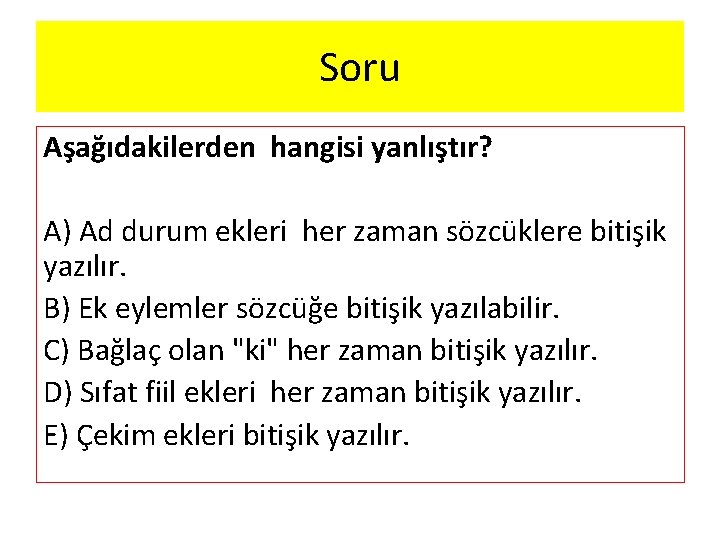 Soru

Aşağıdakilerden hangisi yanlıştır?

A) Ad durum ekleri her zaman sözcüklere bitişik yazılır.

B) Ek eylemler sözcüğe bitişik yazılabilir.

C) Bağlaç olan "ki" her zaman bitişik yazılır.

D) Sıfat fiil ekleri her zaman bitişik yazılır.

E) Çekim ekleri bitişik yazılır.